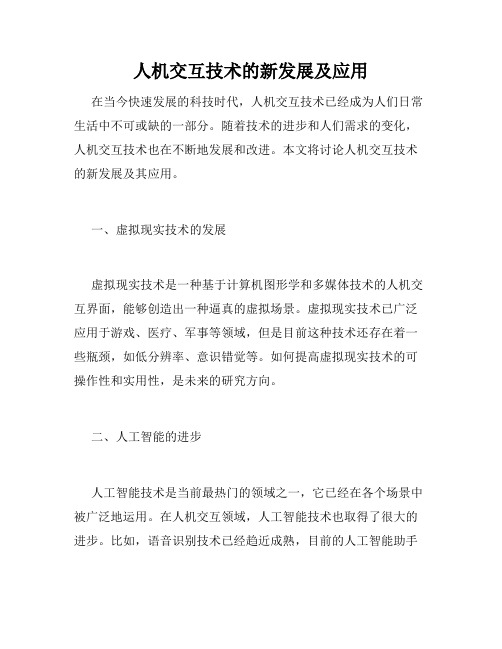 人机交互技术的新发展及应用

在当今快速发展的科技时代，人机交互技术已经成为人们日常生活中不可或缺的一部分。随着技术的进步和人们需求的变化，人机交互技术也在不断地发展和改进。本文将讨论人机交互技术的新发展及其应用。

一、虚拟现实技术的发展

虚拟现实技术是一种基于计算机图形学和多媒体技术的人机交互界面，能够创造出一种逼真的虚拟场景。虚拟现实技术已广泛应用于游戏、医疗、军事等领域，但是目前这种技术还存在着一些瓶颈，如低分辨率、意识错觉等。如何提高虚拟现实技术的可操作性和实用性，是未来的研究方向。

二、人工智能的进步

人工智能技术是当前最热门的领域之一，它已经在各个场景中被广泛地运用。在人机交互领域，人工智能技术也取得了很大的进步。比如，语音识别技术已经趋近成熟，目前的人工智能助手